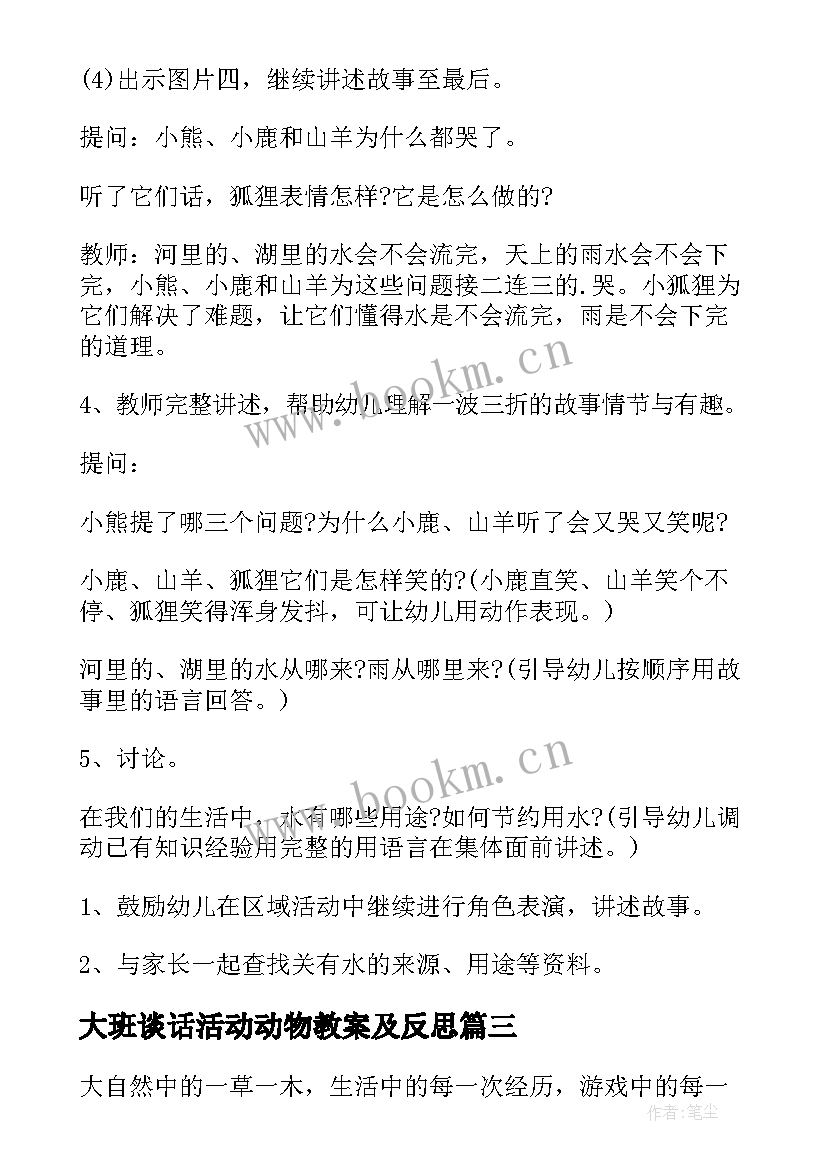 (4)出示图片四，继续讲述故事至最后。

提问：小熊、小鹿和山羊为什么都哭了。

听了它们话，狐狸表情怎样?它是怎么做的?

教师：河里的、湖里的水会不会流完，天上的雨水会不会下完，小熊、小鹿和山羊为这些问题接二连三的.哭。小狐狸为它们解决了难题，让它们懂得水是不会流完，雨是不会下完的道理。

4、教师完整讲述，帮助幼儿理解一波三折的故事情节与有趣。

提问：

小熊提了哪三个问题?为什么小鹿、山羊听了会又哭又笑呢?

小鹿、山羊、狐狸它们是怎样笑的?(小鹿直笑、山羊笑个不停、狐狸笑得浑身发抖，可让幼儿用动作表现。)

河里的、湖里的水从哪来?雨从哪里来?(引导幼儿按顺序用故事里的语言回答。)

5、讨论。

在我们的生活中，水有哪些用途?如何节约用水?(引导幼儿调动已有知识经验用完整的用语言在集体面前讲述。)

1、鼓励幼儿在区域活动中继续进行角色表演，讲述故事。

2、与家长一起查找关有水的来源、用途等资料。

大班谈话活动动物教案及反思篇三

大自然中的一草一木，生活中的每一次经历，游戏中的每一

www.bookm.cn

www.bookm.cn

作者：笔尘